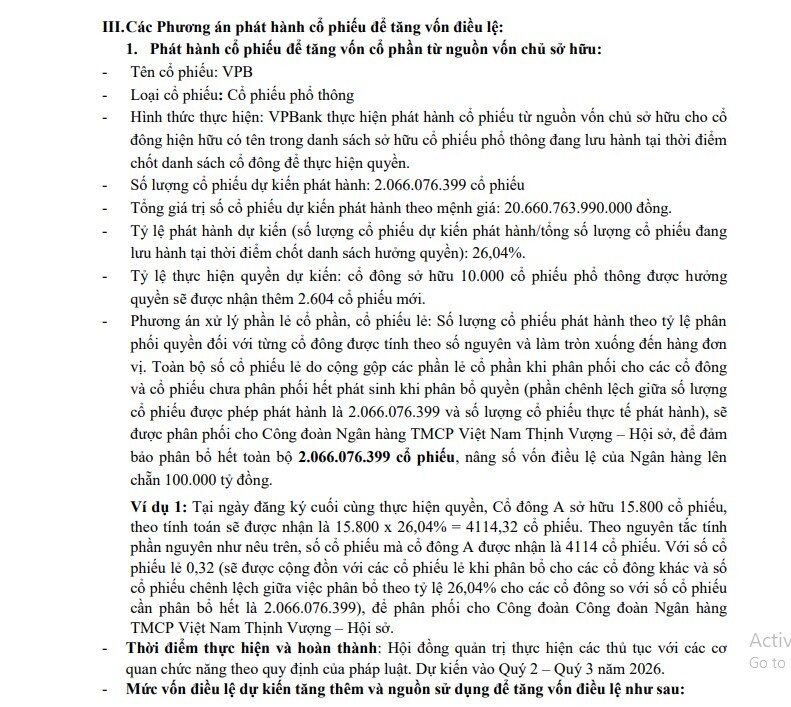 III. Các Phương án phát hành cổ phiếu để tăng vốn điều lệ:

1. Phát hành cổ phiếu để tăng vốn cổ phần từ nguồn vốn chủ sở hữu:

- Tên cổ phiếu: VPB
- Loại cổ phiếu: Cổ phiếu phổ thông
- Hình thức thực hiện: VPBank thực hiện phát hành cổ phiếu từ nguồn vốn chủ sở hữu cho cổ đông hiện hữu có tên trong danh sách sở hữu cổ phiếu phổ thông đang lưu hành tại thời điểm chốt danh sách cổ đông để thực hiện quyền.
- Số lượng cổ phiếu dự kiến phát hành: 2.066.076.399 cổ phiếu
- Tổng giá trị số cổ phiếu dự kiến phát hành theo mệnh giá: 20.660.763.990.000 đồng.
- Tỷ lệ phát hành dự kiến (số lượng cổ phiếu dự kiến phát hành/tổng số lượng cổ phiếu đang lưu hành tại thời điểm chốt danh sách hưởng quyền): 26,04%.
- Tỷ lệ thực hiện quyền dự kiến: cổ đông sở hữu 10.000 cổ phiếu phổ thông được hưởng quyền sẽ được nhận thêm 2.604 cổ phiếu mới.
- Phương án xử lý phần lẻ cổ phần, cổ phiếu lẻ: Số lượng cổ phiếu phát hành theo tỷ lệ phân phối quyền đối với từng cổ đông được tính theo số nguyên và làm tròn xuống đến hàng đơn vị. Toàn bộ số cổ phiếu lẻ do cộng gộp các phần lẻ cổ phần khi phân phối cho các cổ đông và cổ phiếu chưa phân phối hết phát sinh khi phân bổ quyền (phần chênh lệch giữa số lượng cổ phiếu được phép phát hành là 2.066.076.399 và số lượng cổ phiếu thực tế phát hành), sẽ được phân phối cho Công đoàn Ngân hàng TMCP Việt Nam Thịnh Vượng – Hội sở, để đảm bảo phân bổ hết toàn bộ 2.066.076.399 cổ phiếu, nâng số vốn điều lệ của Ngân hàng lên chẵn 100.000 tỷ đồng.

Ví dụ 1: Tại ngày đăng ký cuối cùng thực hiện quyền, Cổ đông A sở hữu 15.800 cổ phiếu, theo tính toán sẽ được nhận là 15.800 x 26,04% = 4114,32 cổ phiếu. Theo nguyên tắc tính phần nguyên như nêu trên, số cổ phiếu mà cổ đông A được nhận là 4114 cổ phiếu. Với số cổ phiếu lẻ 0,32 (sẽ được cộng dồn với các cổ phiếu lẻ khi phân bổ cho các cổ đông khác và số cổ phiếu chênh lệch giữa việc phân bổ theo tỷ lệ 26,04% cho các cổ đông so với số cổ phiếu cần phân bổ hết là 2.066.076.399), để phân phối cho Công đoàn Công đoàn Ngân hàng TMCP Việt Nam Thịnh Vượng – Hội sở.

- Thời điểm thực hiện và hoàn thành: Hội đồng quản trị thực hiện các thủ tục với các cơ quan chức năng theo quy định của pháp luật. Dự kiến vào Quý 2 – Quý 3 năm 2026.
- Mức vốn điều lệ dự kiến tăng thêm và nguồn sử dụng để tăng vốn điều lệ như sau:

Activ
Go to